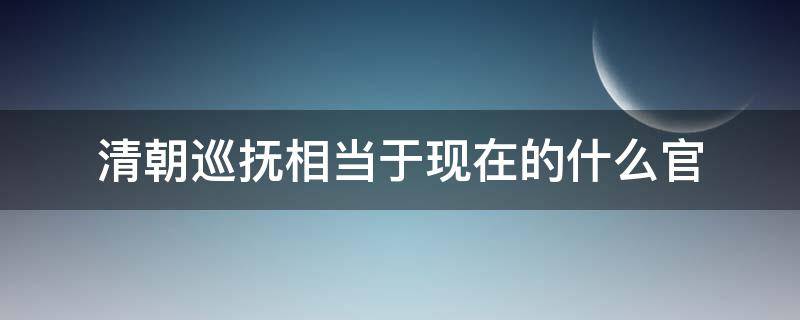 清朝巡抚相当于现在的什么官